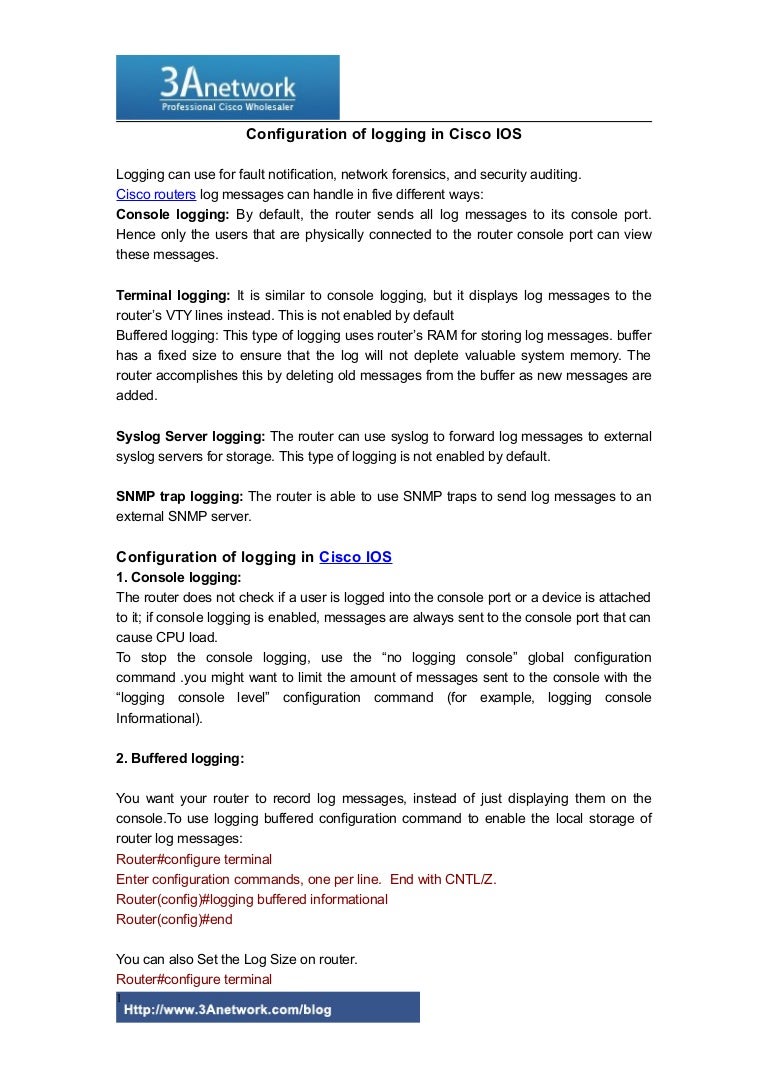 3Anetwork
Professional Cisco Wholesaler

Configuration of logging in Cisco IOS

Logging can use for fault notification, network forensics, and security auditing.
Cisco routers log messages can handle in five different ways:
Console logging: By default, the router sends all log messages to its console port. Hence only the users that are physically connected to the router console port can view these messages.

Terminal logging: It is similar to console logging, but it displays log messages to the router's VTY lines instead. This is not enabled by default
Buffered logging: This type of logging uses router's RAM for storing log messages. buffer has a fixed size to ensure that the log will not deplete valuable system memory. The router accomplishes this by deleting old messages from the buffer as new messages are added.

Syslog Server logging: The router can use syslog to forward log messages to external syslog servers for storage. This type of logging is not enabled by default.

SNMP trap logging: The router is able to use SNMP traps to send log messages to an external SNMP server.

Configuration of logging in Cisco IOS
1. Console logging:
The router does not check if a user is logged into the console port or a device is attached to it; if console logging is enabled, messages are always sent to the console port that can cause CPU load.
To stop the console logging, use the "no logging console" global configuration command .you might want to limit the amount of messages sent to the console with the "logging console level" configuration command (for example, logging console Informational).

2. Buffered logging:

You want your router to record log messages, instead of just displaying them on the console.To use logging buffered configuration command to enable the local storage of router log messages:
Router#configure terminal
Enter configuration commands, one per line. End with CNTL/Z.
Router(config)#logging buffered informational
Router(config)#end

You can also Set the Log Size on router.
Router#configure terminal
1
Http://www.3Anetwork.com/blog